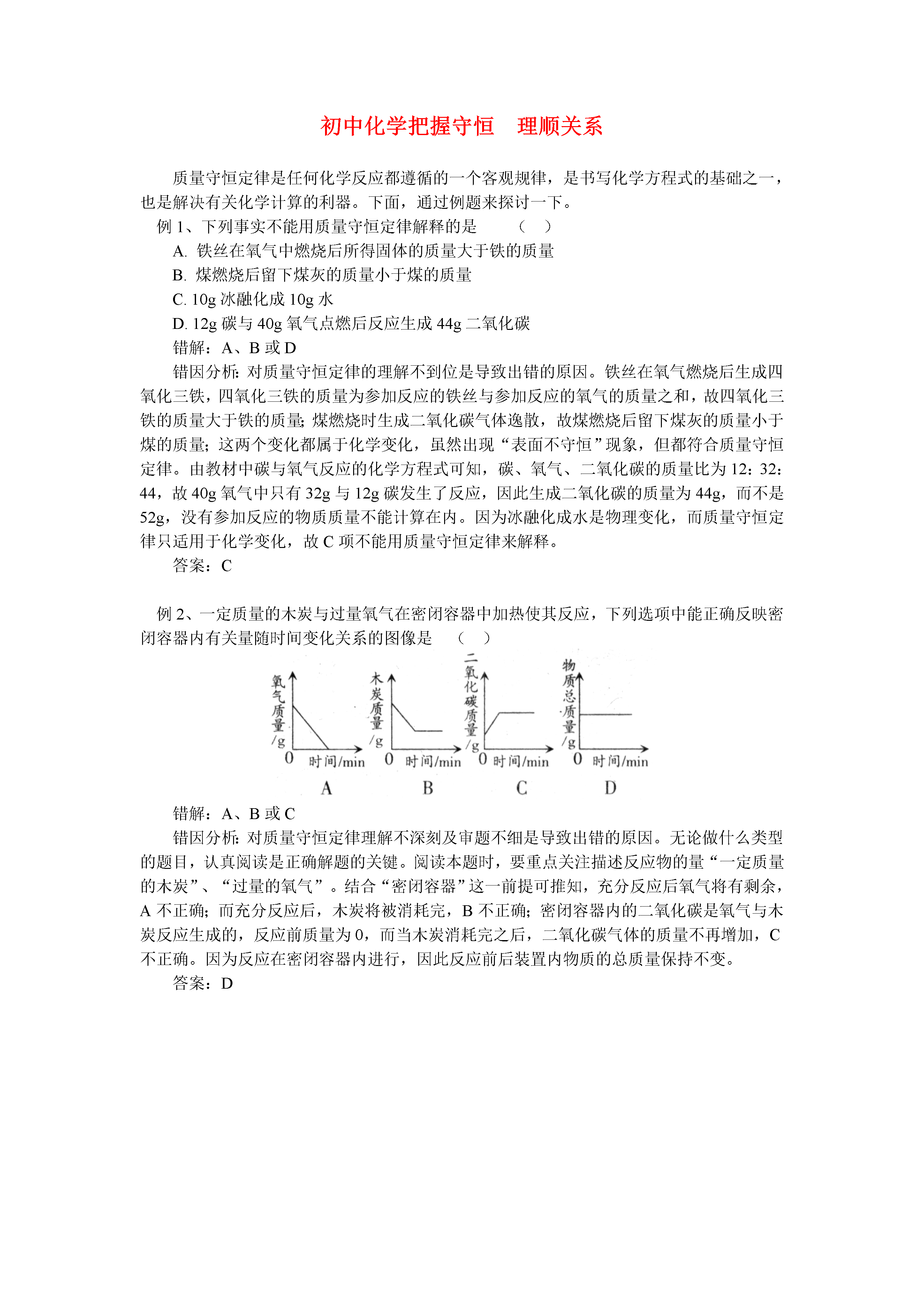 初中化学把握守恒　理顺关系

质量守恒定律是任何化学反应都遵循的一个客观规律，是书写化学方程式的基础之一，也是解决有关化学计算的利器。下面，通过例题来探讨一下。

例 1、下列事实不能用质量守恒定律解释的是　　（　）

A. 铁丝在氧气中燃烧后所得固体的质量大于铁的质量

B. 煤燃烧后留下煤灰的质量小于煤的质量

C. 10g 冰融化成 10g 水

D. 12g 碳与 40g 氧气点燃后反应生成 44g 二氧化碳

错解：A、B 或 D

错因分析：对质量守恒定律的理解不到位是导致出错的原因。铁丝在氧气燃烧后生成四氧化三铁，四氧化三铁的质量为参加反应的铁丝与参加反应的氧气的质量之和，故四氧化三铁的质量大于铁的质量；煤燃烧时生成二氧化碳气体逸散，故煤燃烧后留下煤灰的质量小于煤的质量；这两个变化都属于化学变化，虽然出现“表面不守恒”现象，但都符合质量守恒定律。由教材中碳与氧气反应的化学方程式可知，碳、氧气、二氧化碳的质量比为 12：32：44，故 40g 氧气中只有 32g 与 12g 碳发生了反应，因此生成二氧化碳的质量为 44g，而不是 52g，没有参加反应的物质质量不能计算在内。因为冰融化成水是物理变化，而质量守恒定律只适用于化学变化，故 C 项不能用质量守恒定律来解释。

答案：C

例 2、一定质量的木炭与过量氧气在密闭容器中加热使其反应，下列选项中能正确反映密闭容器内有关量随时间变化关系的图像是　（　）

氧气质量/g
0　时间/min
A

木炭质量/g
0　时间/min
B

二氧化碳质量/g
0　时间/min
C

物质总质量/g
0　时间/min
D

错解：A、B 或 C

错因分析：对质量守恒定律理解不深刻及审题不细是导致出错的原因。无论做什么类型的题目，认真阅读是正确解题的关键。阅读本题时，要重点关注描述反应物的量“一定质量的木炭”、“过量的氧气”。结合“密闭容器”这一前提可推知，充分反应后氧气将有剩余，A 不正确；而充分反应后，木炭将被消耗完，B 不正确；密闭容器内的二氧化碳是氧气与木炭反应生成的，反应前质量为 0，而当木炭消耗完之后，二氧化碳气体的质量不再增加，C 不正确。因为反应在密闭容器内进行，因此反应前后装置内物质的总质量保持不变。

答案：D